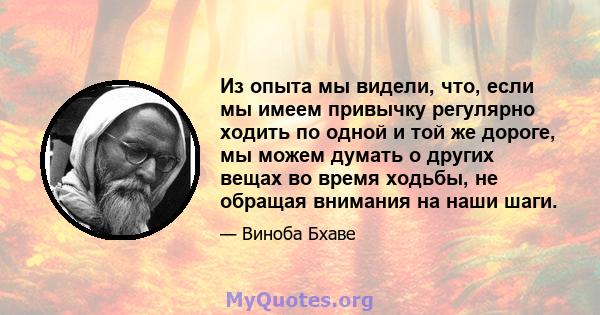 Из опыта мы видели, что, если мы имеем привычку регулярно ходить по одной и той же дороге, мы можем думать о других вещах во время ходьбы, не обращая внимания на наши шаги.

— Виноба Бхаве

MyQuotes.org